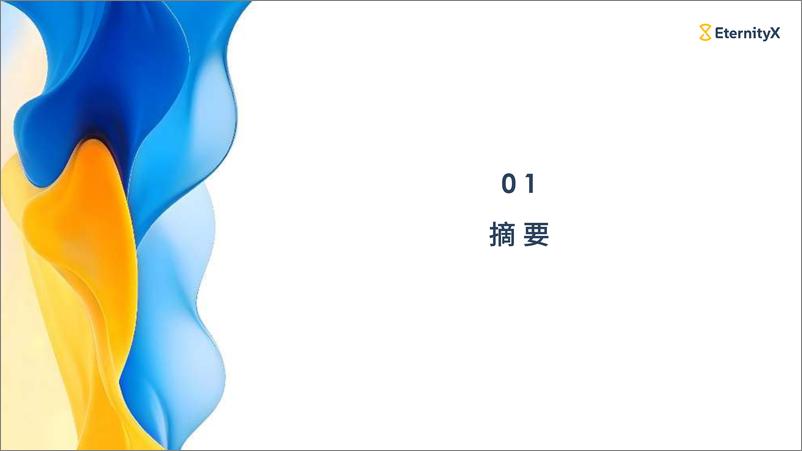 EternityX

01

摘要